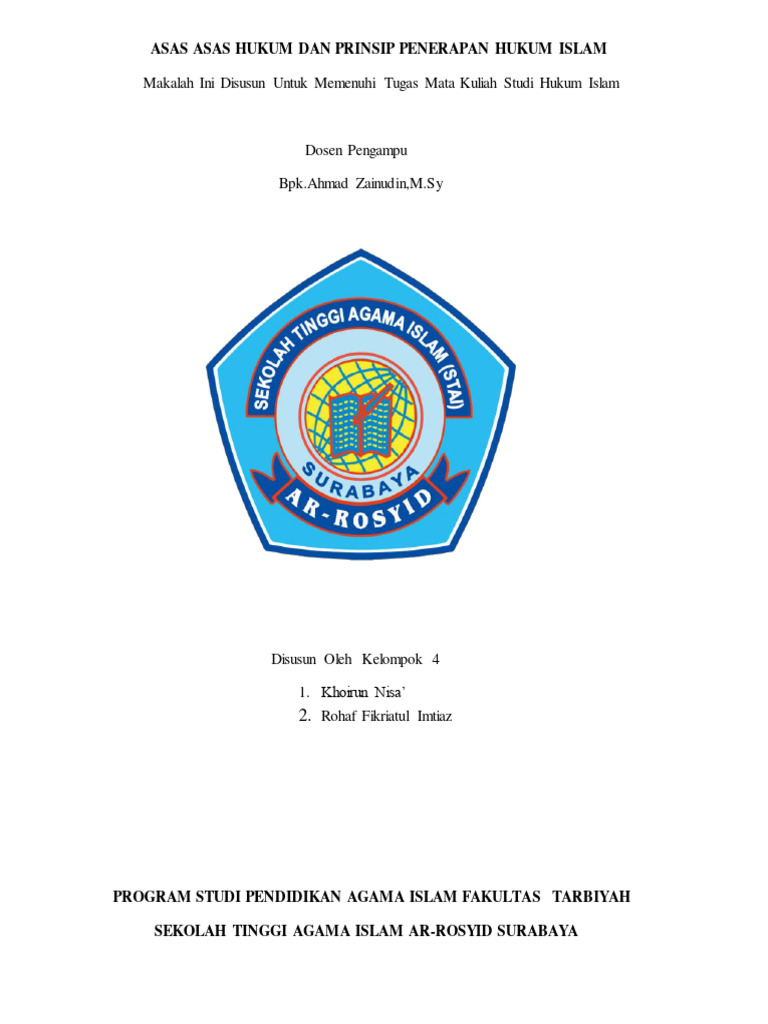 ASAS ASAS HUKUM DAN PRINSIP PENERAPAN HUKUM ISLAM

Makalah Ini Disusun Untuk Memenuhi Tugas Mata Kuliah Studi Hukum Islam

Dosen Pengampu

Bpk.Ahmad Zainudin,M.Sy

SEKOLAH TINGGI AGAMA ISLAM (STAI)

SURABAYA

AR-ROSYID

Disusun Oleh Kelompok 4

1. Khoirun Nisa'
2. Rohaf Fikriatul Imtiaz

PROGRAM STUDI PENDIDIKAN AGAMA ISLAM FAKULTAS TARBIYAH

SEKOLAH TINGGI AGAMA ISLAM AR-ROSYID SURABAYA